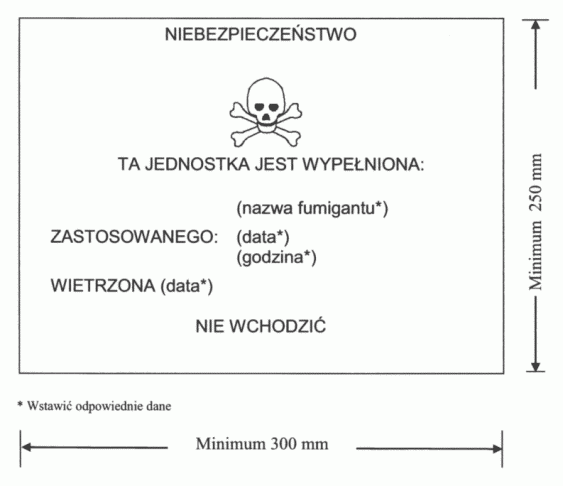 NIEBEZPIECZEŃSTWO

TA JEDNOSTKA JEST WYPEŁNIONA:

(nazwa fumigantu*)

ZASTOSOWANEGO: (data*)
(godzina*)

WIETRZONA (data*)

NIE WCHODZIĆ

Minimum 250 mm

* Wstawić odpowiednie dane

Minimum 300 mm